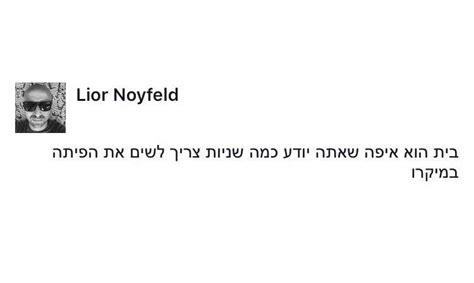 Lior Noyfeld

בית הוא איפה שאתה יודע כמה שניות צריך לשים את הפיתה במיקרו